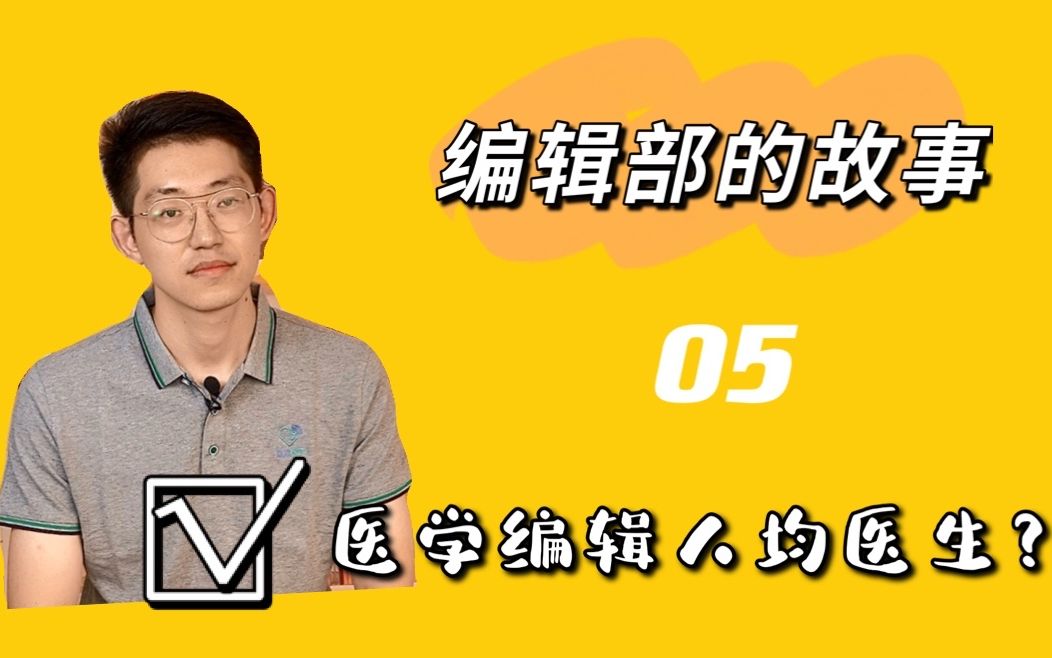 编辑部的故事

05

医学编辑人均医生？